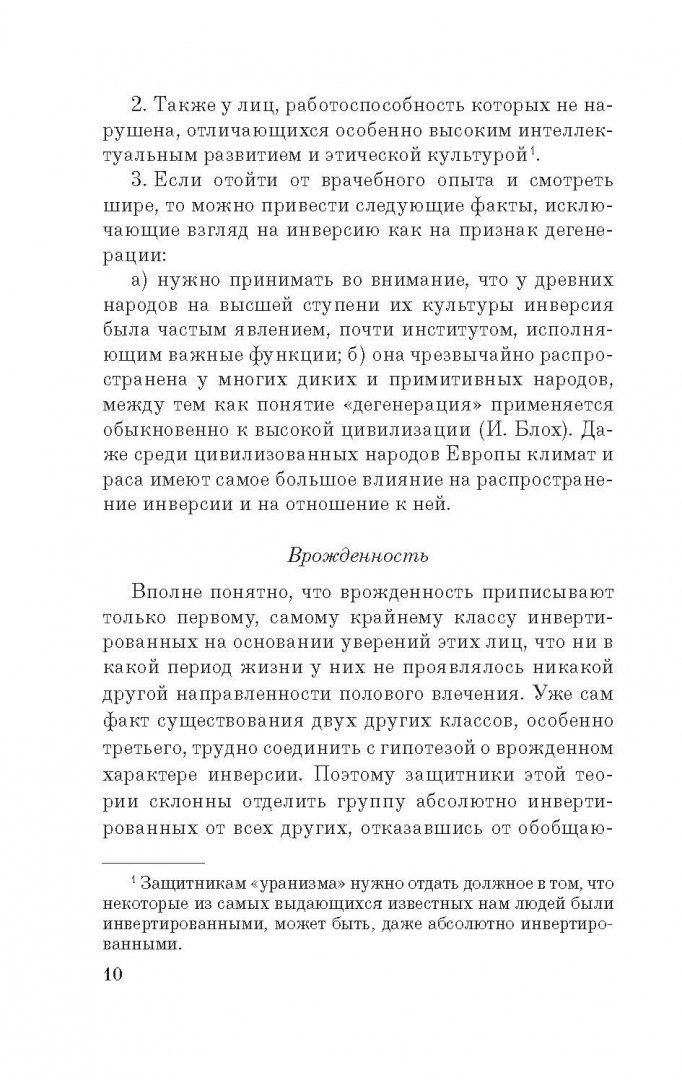 2. Также у лиц, работоспособность которых не нарушена, отличающихся особенно высоким интеллектуальным развитием и этической культурой$^1$.

3. Если отойти от врачебного опыта и смотреть шире, то можно привести следующие факты, исключающие взгляд на инверсию как на признак дегенерации:

а) нужно принимать во внимание, что у древних народов на высшей ступени их культуры инверсия была частым явлением, почти институтом, исполняющим важные функции; б) она чрезвычайно распространена у многих диких и примитивных народов, между тем как понятие «дегенерация» применяется обыкновенно к высокой цивилизации (И. Блох). Даже среди цивилизованных народов Европы климат и раса имеют самое большое влияние на распространение инверсии и на отношение к ней.

Врожденность

Вполне понятно, что врожденность приписывают только первому, самому крайнему классу инвертированных на основании уверений этих лиц, что ни в какой период жизни у них не проявлялось никакой другой направленности полового влечения. Уже сам факт существования двух других классов, особенно третьего, трудно соединить с гипотезой о врожденном характере инверсии. Поэтому защитники этой теории склонны отделить группу абсолютно инвертированных от всех других, отказавшись от обобщаю-

$^1$ Защитникам «уранизма» нужно отдать должное в том, что некоторые из самых выдающихся известных нам людей были инвертированными, может быть, даже абсолютно инвертированными.

10